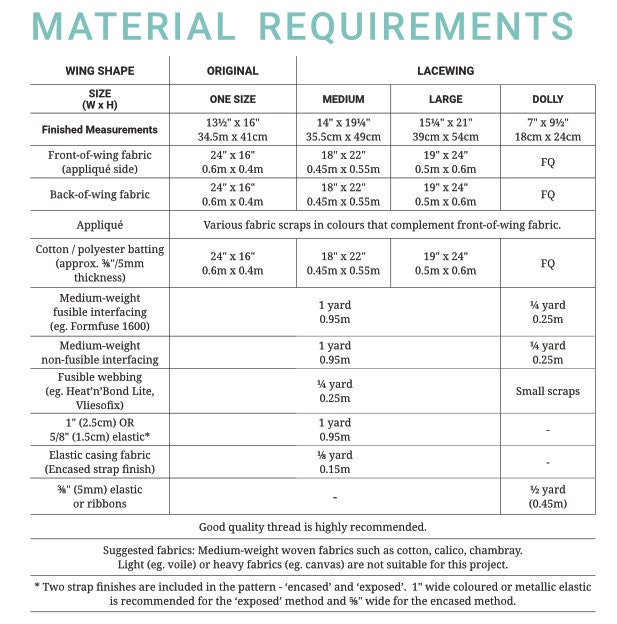 MATERIAL REQUIREMENTS

| WING SHAPE | ORIGINAL | LACEWING | | |
|---|---|---|---|---|
| SIZE (W x H) | ONE SIZE | MEDIUM | LARGE | DOLLY |
| Finished Measurements | 13½" x 16" 34.5m x 41cm | 14" x 19¼" 35.5cm x 49cm | 15¼" x 21" 39cm x 54cm | 7" x 9½" 18cm x 24cm |
| Front-of-wing fabric (appliqué side) | 24" x 16" 0.6m x 0.4m | 18" x 22" 0.45m x 0.55m | 19" x 24" 0.5m x 0.6m | FQ |
| Back-of-wing fabric | 24" x 16" 0.6m x 0.4m | 18" x 22" 0.45m x 0.55m | 19" x 24" 0.5m x 0.6m | FQ |
| Appliqué | Various fabric scraps in colours that complement front-of-wing fabric. | | | |
| Cotton / polyester batting (approx. ⅜"/5mm thickness) | 24" x 16" 0.6m x 0.4m | 18" x 22" 0.45m x 0.55m | 19" x 24" 0.5m x 0.6m | FQ |
| Medium-weight fusible interfacing (eg. Formfuse 1600) | 1 yard 0.95m | | | ¼ yard 0.25m |
| Medium-weight non-fusible interfacing | 1 yard 0.95m | | | ¼ yard 0.25m |
| Fusible webbing (eg. Heat'n'Bond Lite, Vliesofix) | ¼ yard 0.25m | | | Small scraps |
| 1" (2.5cm) OR 5/8" (1.5cm) elastic* | 1 yard 0.95m | | | - |
| Elastic casing fabric (Encased strap finish) | ⅛ yard 0.15m | | | - |
| ⅜" (5mm) elastic or ribbons | - | | | ½ yard (0.45m) |

Good quality thread is highly recommended.

Suggested fabrics: Medium-weight woven fabrics such as cotton, calico, chambray. Light (eg. voile) or heavy fabrics (eg. canvas) are not suitable for this project.

* Two strap finishes are included in the pattern - 'encased' and 'exposed'. 1" wide coloured or metallic elastic is recommended for the 'exposed' method and ⅝" wide for the encased method.